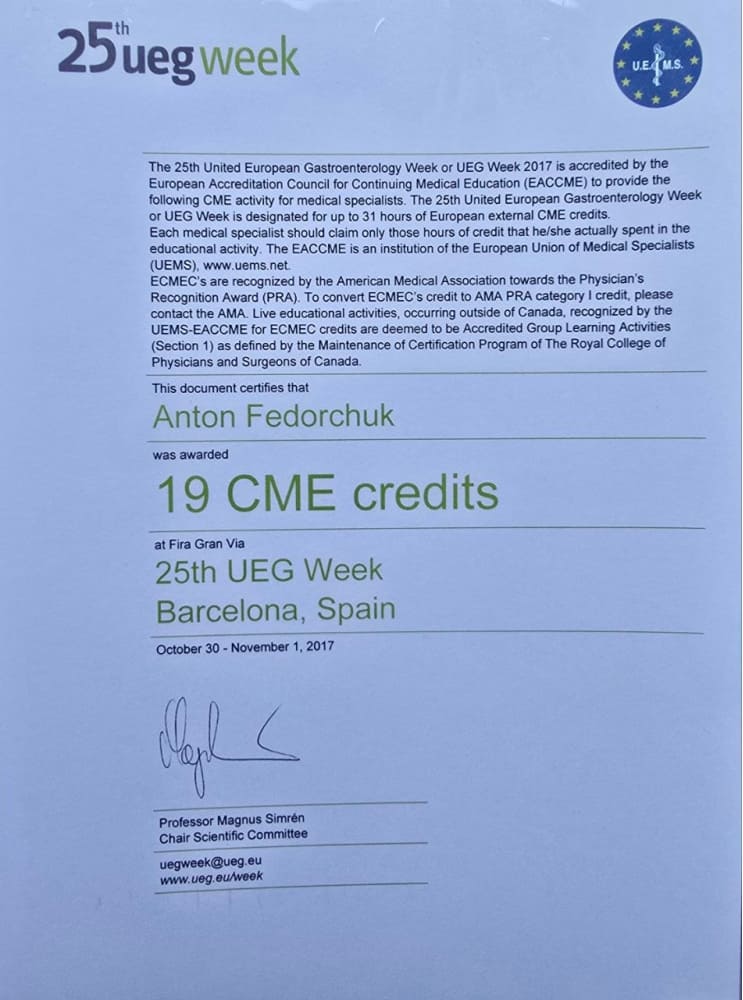 25th ueg week

U.E.M.S.

The 25th United European Gastroenterology Week or UEG Week 2017 is accredited by the European Accreditation Council for Continuing Medical Education (EACCME) to provide the following CME activity for medical specialists. The 25th United European Gastroenterology Week or UEG Week is designated for up to 31 hours of European external CME credits. Each medical specialist should claim only those hours of credit that he/she actually spent in the educational activity. The EACCME is an institution of the European Union of Medical Specialists (UEMS), www.uems.net.
ECMEC's are recognized by the American Medical Association towards the Physician's Recognition Award (PRA). To convert ECMEC's credit to AMA PRA category I credit, please contact the AMA. Live educational activities, occurring outside of Canada, recognized by the UEMS-EACCME for ECMEC credits are deemed to be Accredited Group Learning Activities (Section 1) as defined by the Maintenance of Certification Program of The Royal College of Physicians and Surgeons of Canada.

This document certifies that

Anton Fedorchuk

was awarded

19 CME credits

at Fira Gran Via

25th UEG Week
Barcelona, Spain

October 30 - November 1, 2017

Professor Magnus Simrén
Chair Scientific Committee

uegweek@ueg.eu
www.ueg.eu/week